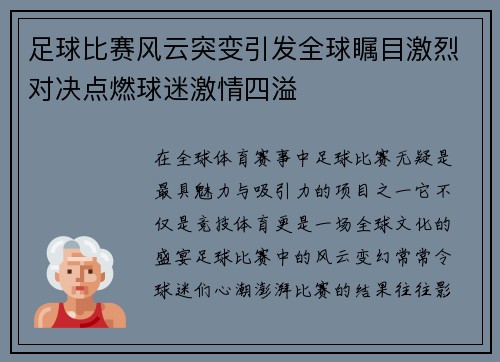 足球比赛风云突变引发全球瞩目激烈对决点燃球迷激情四溢

在全球体育赛事中足球比赛无疑是最具魅力与吸引力的项目之一它不仅是竞技体育更是一场全球文化的盛宴足球比赛中的风云变幻常常令球迷们心潮澎湃比赛的结果往往影